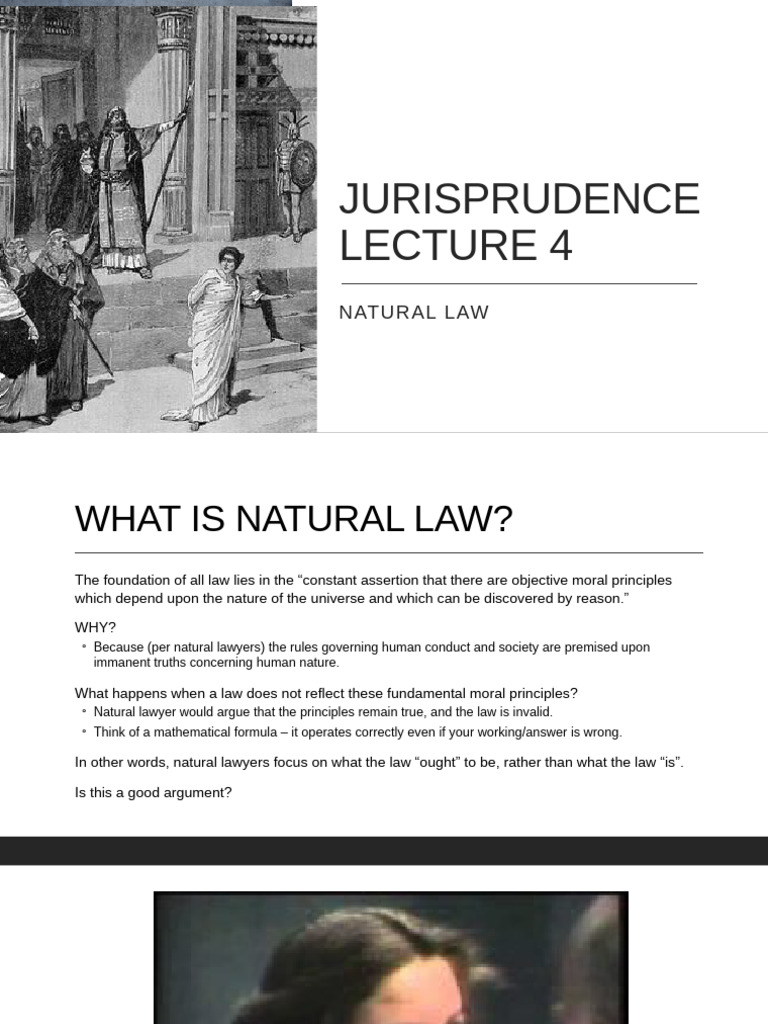 JURISPRUDENCE LECTURE 4

NATURAL LAW

WHAT IS NATURAL LAW?

The foundation of all law lies in the “constant assertion that there are objective moral principles which depend upon the nature of the universe and which can be discovered by reason.”

WHY?

◦ Because (per natural lawyers) the rules governing human conduct and society are premised upon immanent truths concerning human nature.

What happens when a law does not reflect these fundamental moral principles?

◦ Natural lawyer would argue that the principles remain true, and the law is invalid.
◦ Think of a mathematical formula – it operates correctly even if your working/answer is wrong.

In other words, natural lawyers focus on what the law “ought” to be, rather than what the law “is”.

Is this a good argument?